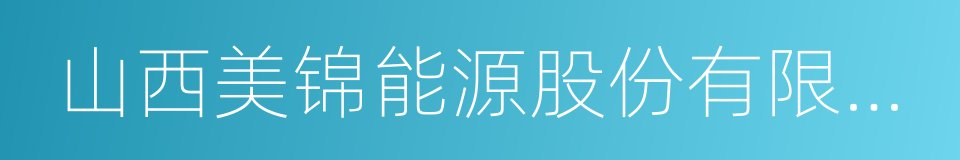 山西美锦能源股份有限...